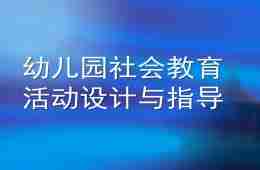 幼儿园社会教育
活动设计与指导